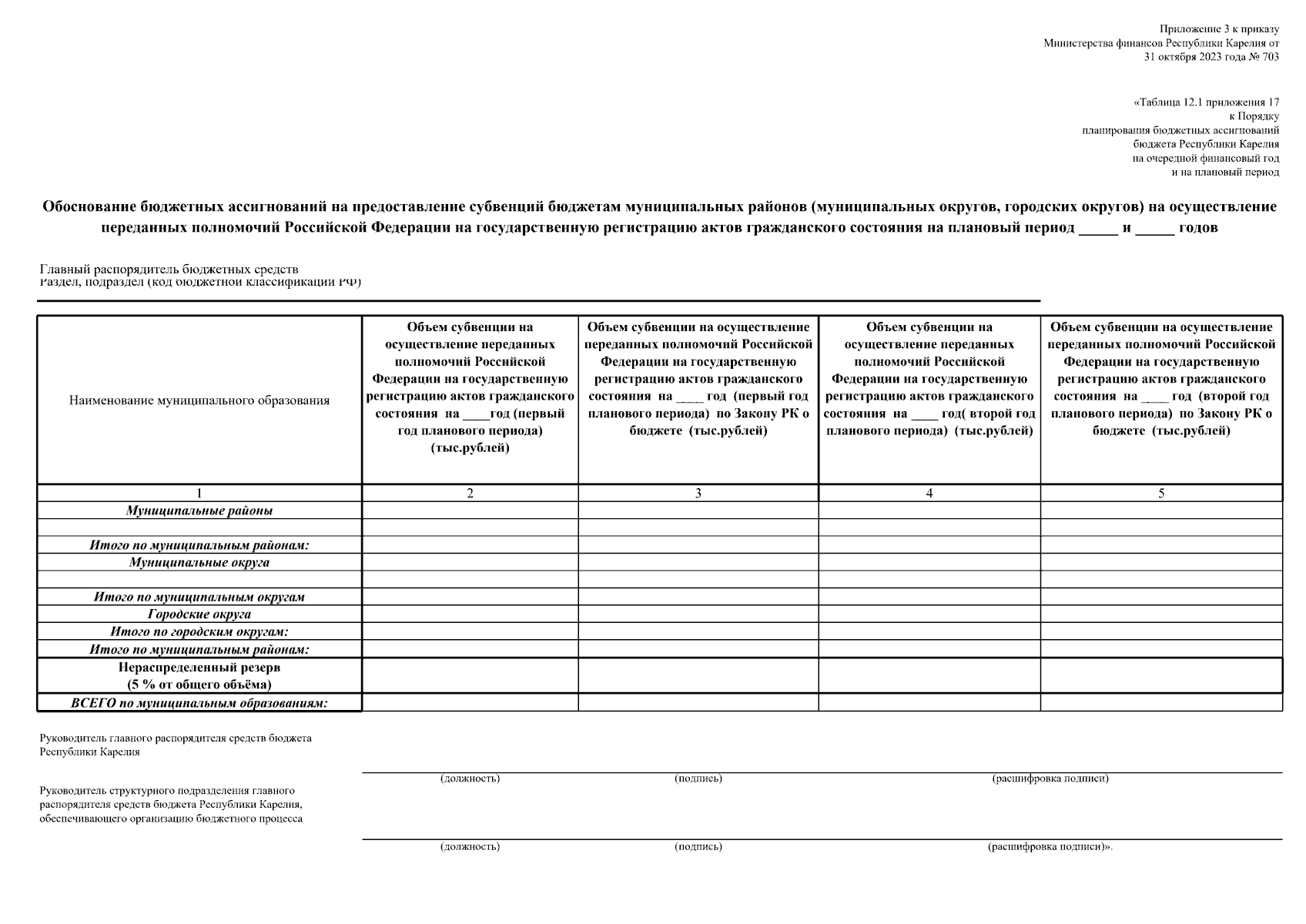 Приложение 3 к приказу
Министерства финансов Республики Карелия от
31 октября 2023 года № 703

«Таблица 12.1 приложения 17
к Порядку
планирования бюджетных ассигнований
бюджета Республики Карелия
на очередной финансовый год
и на плановый период

Обоснование бюджетных ассигнований на предоставление субвенций бюджетам муниципальных районов (муниципальных округов, городских округов) на осуществление переданных полномочий Российской Федерации на государственную регистрацию актов гражданского состояния на плановый период _____ и _____ годов

Главный распорядитель бюджетных средств
Раздел, подраздел (код бюджетной классификации РФ)

| Наименование муниципального образования | Объем субвенции на осуществление переданных полномочий Российской Федерации на государственную регистрацию актов гражданского состояния на ____год (первый год планового периода) (тыс.рублей) | Объем субвенции на осуществление переданных полномочий Российской Федерации на государственную регистрацию актов гражданского состояния на ____ год (первый год планового периода) по Закону РК о бюджете (тыс.рублей) | Объем субвенции на осуществление переданных полномочий Российской Федерации на государственную регистрацию актов гражданского состояния на ____ год( второй год планового периода) (тыс.рублей) | Объем субвенции на осуществление переданных полномочий Российской Федерации на государственную регистрацию актов гражданского состояния на ____ год (второй год планового периода) по Закону РК о бюджете (тыс.рублей) |
|---|---|---|---|---|
| 1 | 2 | 3 | 4 | 5 |
| Муниципальные районы | | | | |
| | | | | |
| Итого по муниципальным районам: | | | | |
| Муниципальные округа | | | | |
| | | | | |
| Итого по муниципальным округам | | | | |
| Городские округа | | | | |
| Итого по городским округам: | | | | |
| Итого по муниципальным районам: | | | | |
| Нераспределенный резерв (5 % от общего объёма) | | | | |
| ВСЕГО по муниципальным образованиям: | | | | |

Руководитель главного распорядителя средств бюджета Республики Карелия

(должность) (подпись) (расшифровка подписи)

Руководитель структурного подразделения главного распорядителя средств бюджета Республики Карелия, обеспечивающего организацию бюджетного процесса

(должность) (подпись) (расшифровка подписи)».